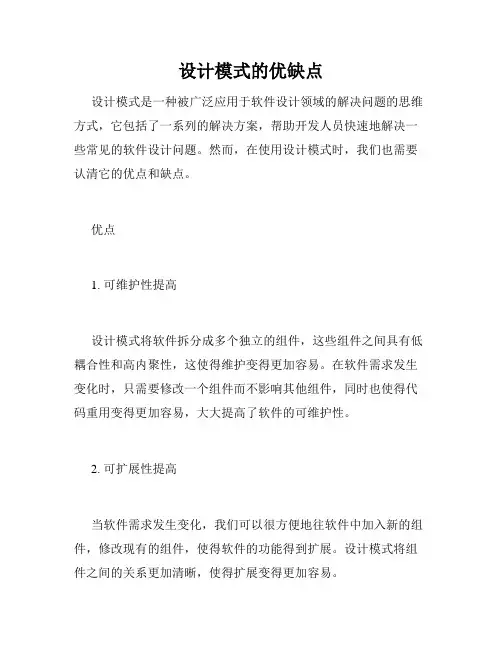 设计模式的优缺点

设计模式是一种被广泛应用于软件设计领域的解决问题的思维方式，它包括了一系列的解决方案，帮助开发人员快速地解决一些常见的软件设计问题。然而，在使用设计模式时，我们也需要认清它的优点和缺点。

优点

1. 可维护性提高

设计模式将软件拆分成多个独立的组件，这些组件之间具有低耦合性和高内聚性，这使得维护变得更加容易。在软件需求发生变化时，只需要修改一个组件而不影响其他组件，同时也使得代码重用变得更加容易，大大提高了软件的可维护性。

2. 可扩展性提高

当软件需求发生变化，我们可以很方便地往软件中加入新的组件，修改现有的组件，使得软件的功能得到扩展。设计模式将组件之间的关系更加清晰，使得扩展变得更加容易。